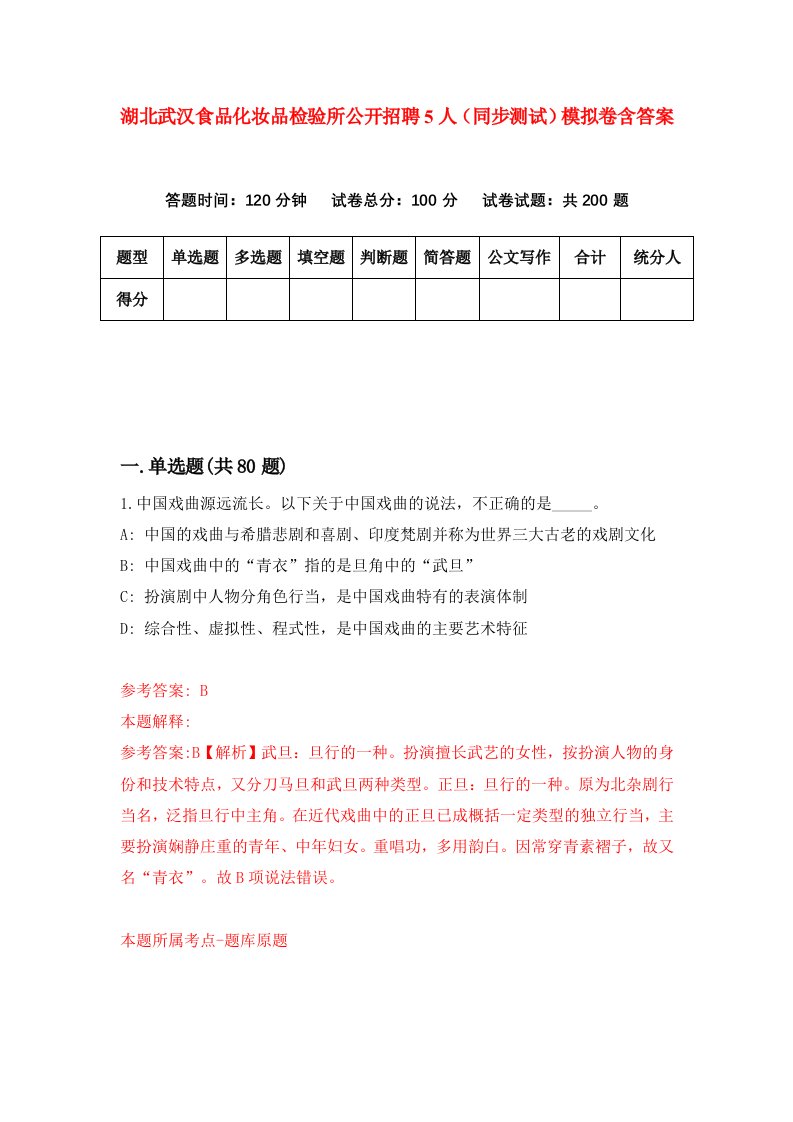 湖北武汉食品化妆品检验所公开招聘5人（同步测试）模拟卷含答案

答题时间：120分钟　试卷总分：100分　试卷试题：共200题

| 题型 | 单选题 | 多选题 | 填空题 | 判断题 | 简答题 | 公文写作 | 合计 | 统分人 |
|---|---|---|---|---|---|---|---|---|
| 得分 | | | | | | | | |

一.单选题(共80题)

1.中国戏曲源远流长。以下关于中国戏曲的说法，不正确的是_____。
A: 中国的戏曲与希腊悲剧和喜剧、印度梵剧并称为世界三大古老的戏剧文化
B: 中国戏曲中的“青衣”指的是旦角中的“武旦”
C: 扮演剧中人物分角色行当，是中国戏曲特有的表演体制
D: 综合性、虚拟性、程式性，是中国戏曲的主要艺术特征

参考答案: B
本题解释:
参考答案:B【解析】武旦：旦行的一种。扮演擅长武艺的女性，按扮演人物的身份和技术特点，又分刀马旦和武旦两种类型。正旦：旦行的一种。原为北杂剧行当名，泛指旦行中主角。在近代戏曲中的正旦已成概括一定类型的独立行当，主要扮演娴静庄重的青年、中年妇女。重唱功，多用韵白。因常穿青素褶子，故又名“青衣”。故B项说法错误。

本题所属考点-题库原题